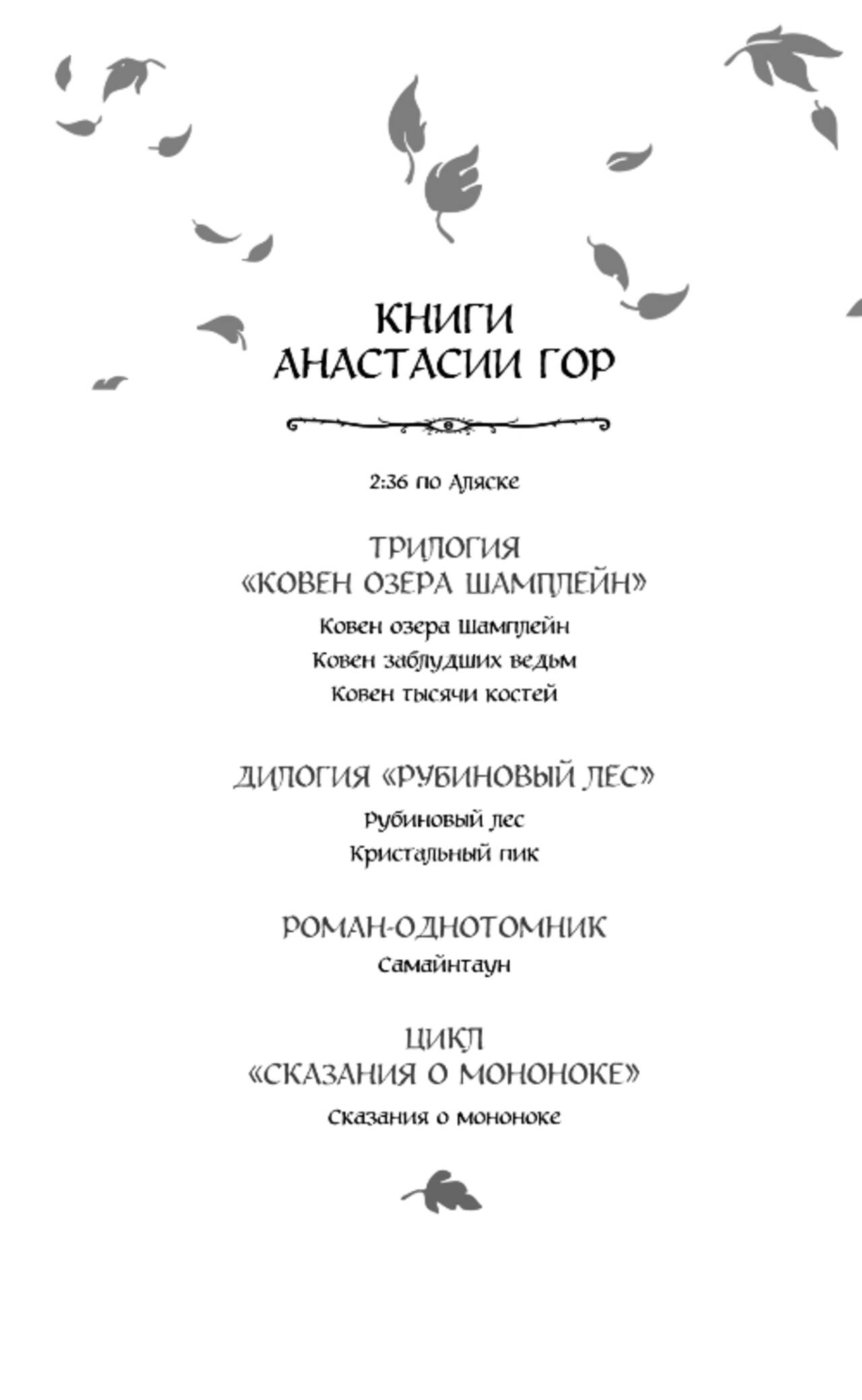 КНИГИ
АНАСТАСИИ ГОР

2:36 по Аляске

ТРИЛОГИЯ
«КОВЕН ОЗЕРА ШАМПЛЕЙН»

Ковен озера Шамплейн
Ковен заблудших ведьм
Ковен тысячи костей

ДИЛОГИЯ «РУБИНОВЫЙ ЛЕС»

Рубиновый лес
Кристальный пик

РОМАН-ОДНОТОМНИК

Самайнтаун

ЦИКЛ
«СКАЗАНИЯ О МОНОНОКЕ»

Сказания о мононоке